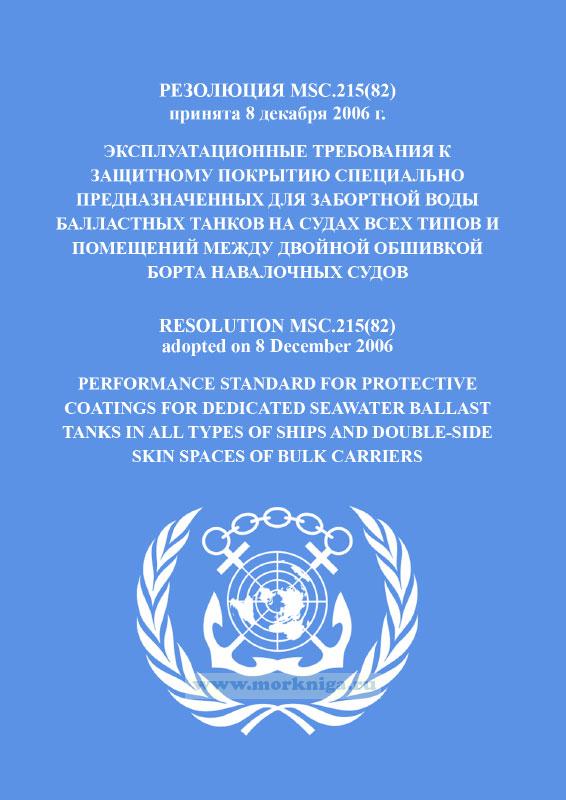 РЕЗОЛЮЦИЯ MSC.215(82)
принята 8 декабря 2006 г.

ЭКСПЛУАТАЦИОННЫЕ ТРЕБОВАНИЯ К ЗАЩИТНОМУ ПОКРЫТИЮ СПЕЦИАЛЬНО ПРЕДНАЗНАЧЕННЫХ ДЛЯ ЗАБОРТНОЙ ВОДЫ БАЛЛАСТНЫХ ТАНКОВ НА СУДАХ ВСЕХ ТИПОВ И ПОМЕЩЕНИЙ МЕЖДУ ДВОЙНОЙ ОБШИВКОЙ БОРТА НАВАЛОЧНЫХ СУДОВ

RESOLUTION MSC.215(82)
adopted on 8 December 2006

PERFORMANCE STANDARD FOR PROTECTIVE COATINGS FOR DEDICATED SEAWATER BALLAST TANKS IN ALL TYPES OF SHIPS AND DOUBLE-SIDE SKIN SPACES OF BULK CARRIERS

www.morkniga.ru